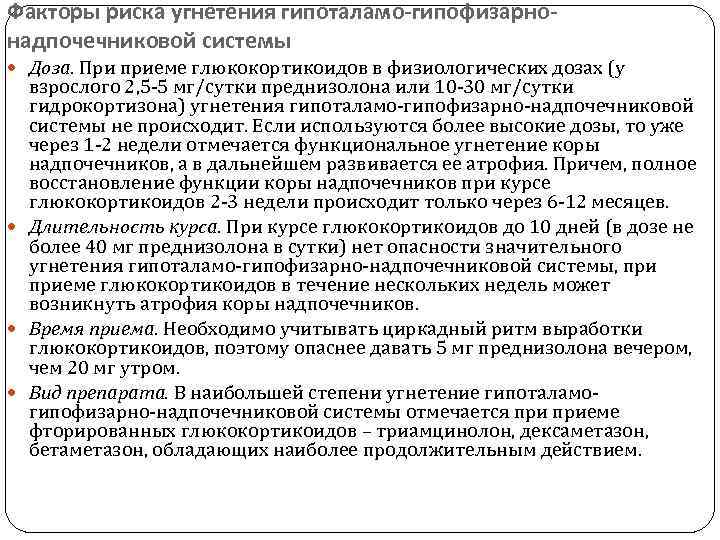 Факторы риска угнетения гипоталамо-гипофизарно-надпочечниковой системы

Доза. При приеме глюкокортикоидов в физиологических дозах (у взрослого 2,5-5 мг/сутки преднизолона или 10-30 мг/сутки гидрокортизона) угнетения гипоталамо-гипофизарно-надпочечниковой системы не происходит. Если используются более высокие дозы, то уже через 1-2 недели отмечается функциональное угнетение коры надпочечников, а в дальнейшем развивается ее атрофия. Причем, полное восстановление функции коры надпочечников при курсе глюкокортикоидов 2-3 недели происходит только через 6-12 месяцев.

Длительность курса. При курсе глюкокортикоидов до 10 дней (в дозе не более 40 мг преднизолона в сутки) нет опасности значительного угнетения гипоталамо-гипофизарно-надпочечниковой системы, при приеме глюкокортикоидов в течение нескольких недель может возникнуть атрофия коры надпочечников.

Время приема. Необходимо учитывать циркадный ритм выработки глюкокортикоидов, поэтому опаснее давать 5 мг преднизолона вечером, чем 20 мг утром.

Вид препарата. В наибольшей степени угнетение гипоталамо-гипофизарно-надпочечниковой системы отмечается при приеме фторированных глюкокортикоидов – триамцинолон, дексаметазон, бетаметазон, обладающих наиболее продолжительным действием.